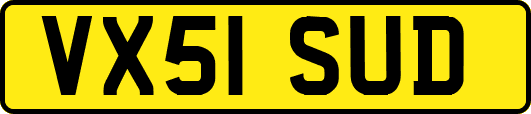 VX51 SUD